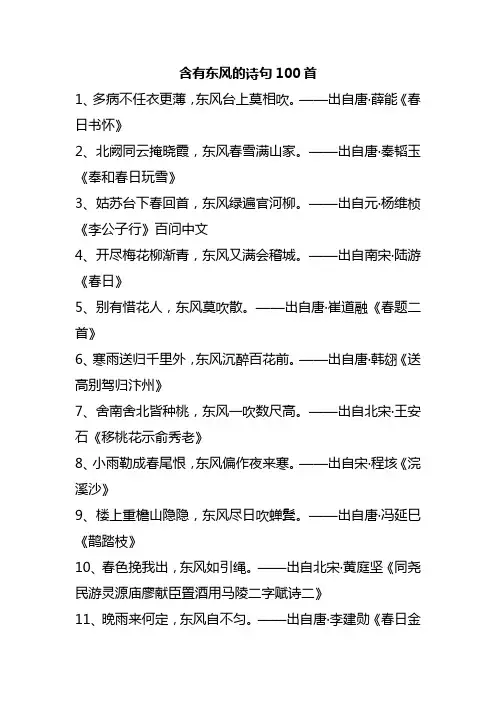 含有东风的诗句 100 首

1、多病不任衣更薄，东风台上莫相吹。——出自唐·薛能《春日书怀》

2、北阙同云掩晓霞，东风春雪满山家。——出自唐·秦韬玉《奉和春日玩雪》

3、姑苏台下春回首，东风绿遍官河柳。——出自元·杨维桢《李公子行》百问中文

4、开尽梅花柳渐青，东风又满会稽城。——出自南宋·陆游《春日》

5、别有惜花人，东风莫吹散。——出自唐·崔道融《春题二首》

6、寒雨送归千里外，东风沉醉百花前。——出自唐·韩翃《送高别驾归汴州》

7、舍南舍北皆种桃，东风一吹数尺高。——出自北宋·王安石《移桃花示俞秀老》

8、小雨勒成春尾恨，东风偏作夜来寒。——出自宋·程垓《浣溪沙》

9、楼上重檐山隐隐，东风尽日吹蝉鬓。——出自唐·冯延巳《鹊踏枝》

10、春色挽我出，东风如引绳。——出自北宋·黄庭坚《同尧民游灵源庙廖献臣置酒用马陵二字赋诗二》

11、晚雨来何定，东风自不匀。——出自唐·李建勋《春日金